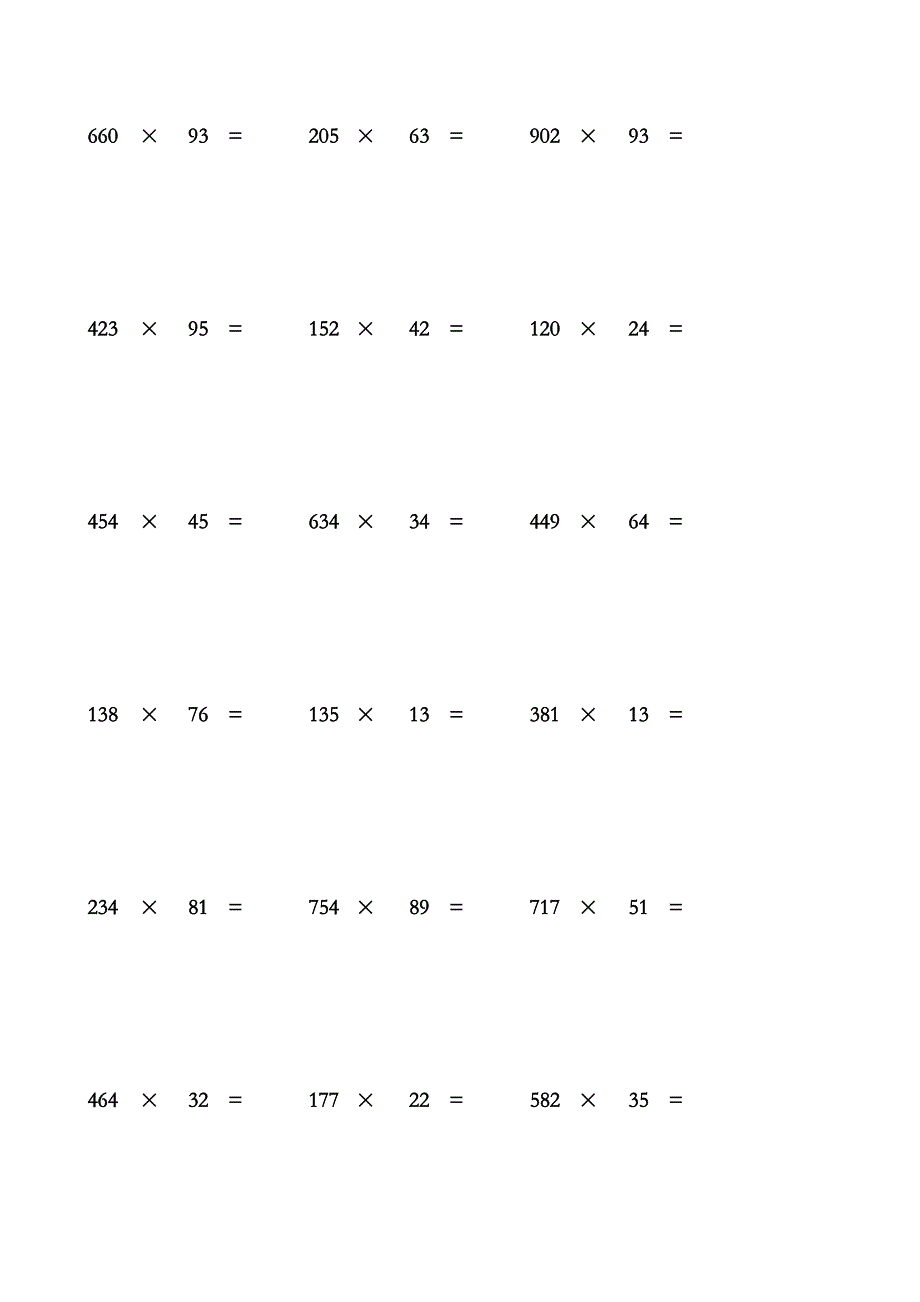 $660 \times 93 =$   $205 \times 63 =$   $902 \times 93 =$

$423 \times 95 =$   $152 \times 42 =$   $120 \times 24 =$

$454 \times 45 =$   $634 \times 34 =$   $449 \times 64 =$

$138 \times 76 =$   $135 \times 13 =$   $381 \times 13 =$

$234 \times 81 =$   $754 \times 89 =$   $717 \times 51 =$

$464 \times 32 =$   $177 \times 22 =$   $582 \times 35 =$